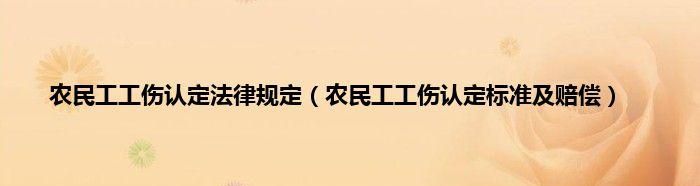 农民工工伤认定法律规定（农民工工伤认定标准及赔偿）